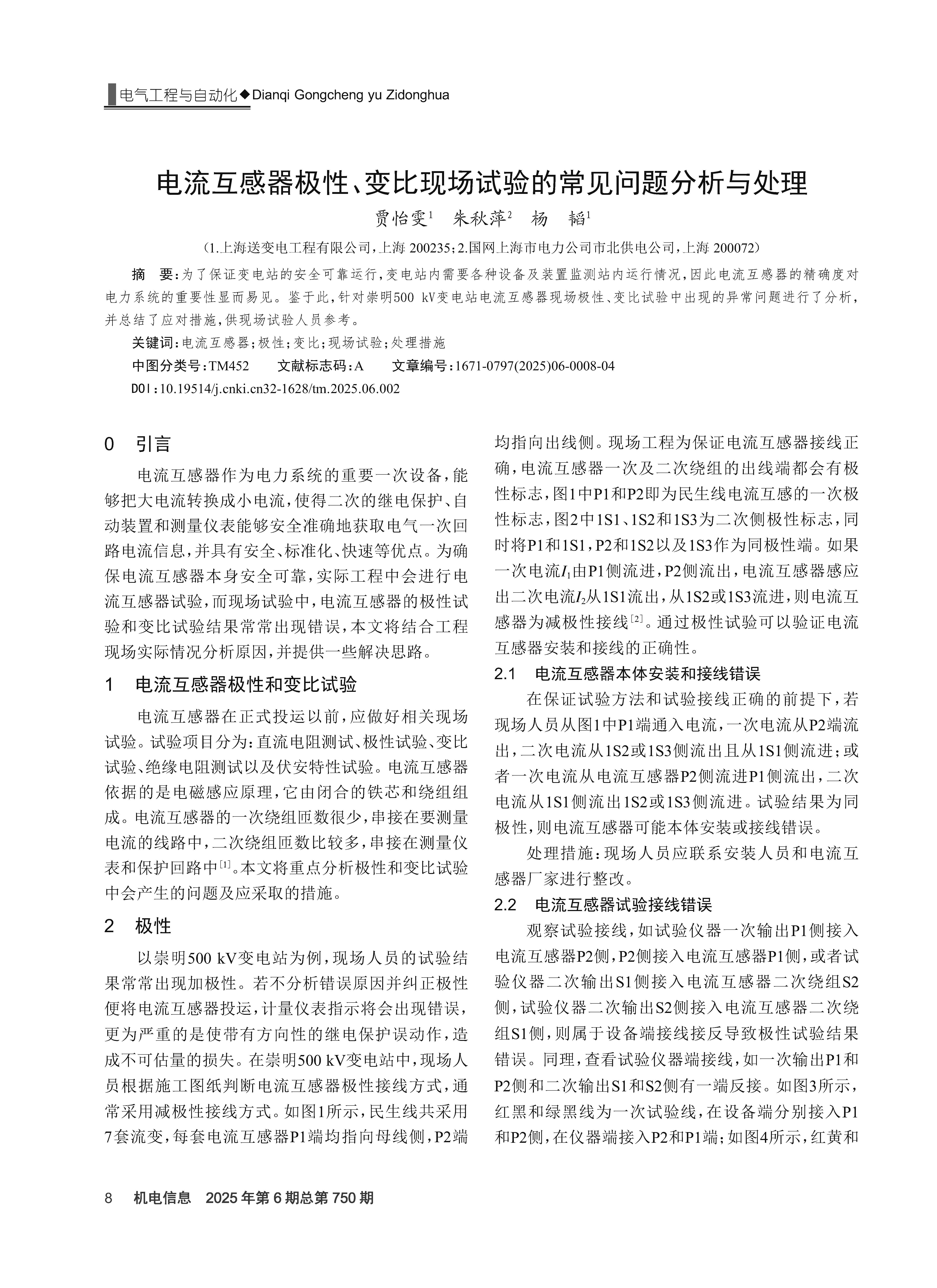 电气工程与自动化◆Dianqi Gongcheng yu Zidonghua

电流互感器极性、变比现场试验的常见问题分析与处理

贾怡雯$^1$　朱秋萍$^2$　杨　韬$^1$

（1.上海送变电工程有限公司，上海 200235；2.国网上海市电力公司市北供电公司，上海 200072）

摘　要：为了保证变电站的安全可靠运行，变电站内需要各种设备及装置监测站内运行情况，因此电流互感器的精确度对电力系统的重要性显而易见。鉴于此，针对崇明500 kV变电站电流互感器现场极性、变比试验中出现的异常问题进行了分析，并总结了应对措施，供现场试验人员参考。

关键词：电流互感器；极性；变比；现场试验；处理措施

中图分类号：TM452　　文献标志码：A　　文章编号：1671-0797(2025)06-0008-04

DOI：10.19514/j.cnki.cn32-1628/tm.2025.06.002

0　引言

电流互感器作为电力系统的重要一次设备，能够把大电流转换成小电流，使得二次的继电保护、自动装置和测量仪表能够安全准确地获取电气一次回路电流信息，并具有安全、标准化、快速等优点。为确保电流互感器本身安全可靠，实际工程中会进行电流互感器试验，而现场试验中，电流互感器的极性试验和变比试验结果常常出现错误，本文将结合工程现场实际情况分析原因，并提供一些解决思路。

1　电流互感器极性和变比试验

电流互感器在正式投运以前，应做好相关现场试验。试验项目分为：直流电阻测试、极性试验、变比试验、绝缘电阻测试以及伏安特性试验。电流互感器依据的是电磁感应原理，它由闭合的铁芯和绕组组成。电流互感器的一次绕组匝数很少，串接在要测量电流的线路中，二次绕组匝数比较多，串接在测量仪表和保护回路中$^{[1]}$。本文将重点分析极性和变比试验中会产生的问题及应采取的措施。

2　极性

以崇明500 kV变电站为例，现场人员的试验结果常常出现加极性。若不分析错误原因并纠正极性便将电流互感器投运，计量仪表指示将会出现错误，更为严重的是使带有方向性的继电保护误动作，造成不可估量的损失。在崇明500 kV变电站中，现场人员根据施工图纸判断电流互感器极性接线方式，通常采用减极性接线方式。如图1所示，民生线共采用7套流变，每套电流互感器P1端均指向母线侧，P2端均指向出线侧。现场工程为保证电流互感器接线正确，电流互感器一次及二次绕组的出线端都会有极性标志，图1中P1和P2即为民生线电流互感的一次极性标志，图2中1S1、1S2和1S3为二次侧极性标志，同时将P1和1S1，P2和1S2以及1S3作为同极性端。如果一次电流$I_1$由P1侧流进，P2侧流出，电流互感器感应出二次电流$I_2$从1S1流出，从1S2或1S3流进，则电流互感器为减极性接线$^{[2]}$。通过极性试验可以验证电流互感器安装和接线的正确性。

2.1　电流互感器本体安装和接线错误

在保证试验方法和试验接线正确的前提下，若现场人员从图1中P1端通入电流，一次电流从P2端流出，二次电流从1S2或1S3侧流出且从1S1侧流进；或者一次电流从电流互感器P2侧流进P1侧流出，二次电流从1S1侧流出1S2或1S3侧流进。试验结果为同极性，则电流互感器可能本体安装或接线错误。

处理措施：现场人员应联系安装人员和电流互感器厂家进行整改。

2.2　电流互感器试验接线错误

观察试验接线，如试验仪器一次输出P1侧接入电流互感器P2侧，P2侧接入电流互感器P1侧，或者试验仪器二次输出S1侧接入电流互感器二次绕组S2侧，试验仪器二次输出S2侧接入电流互感器二次绕组S1侧，则属于设备端接线接反导致极性试验结果错误。同理，查看试验仪器端接线，如一次输出P1和P2侧和二次输出S1和S2侧有一端反接。如图3所示，红黑和绿黑线为一次试验线，在设备端分别接入P1和P2侧，在仪器端接入P2和P1端；如图4所示，红黄和

8　机电信息　2025年第6期总第750期